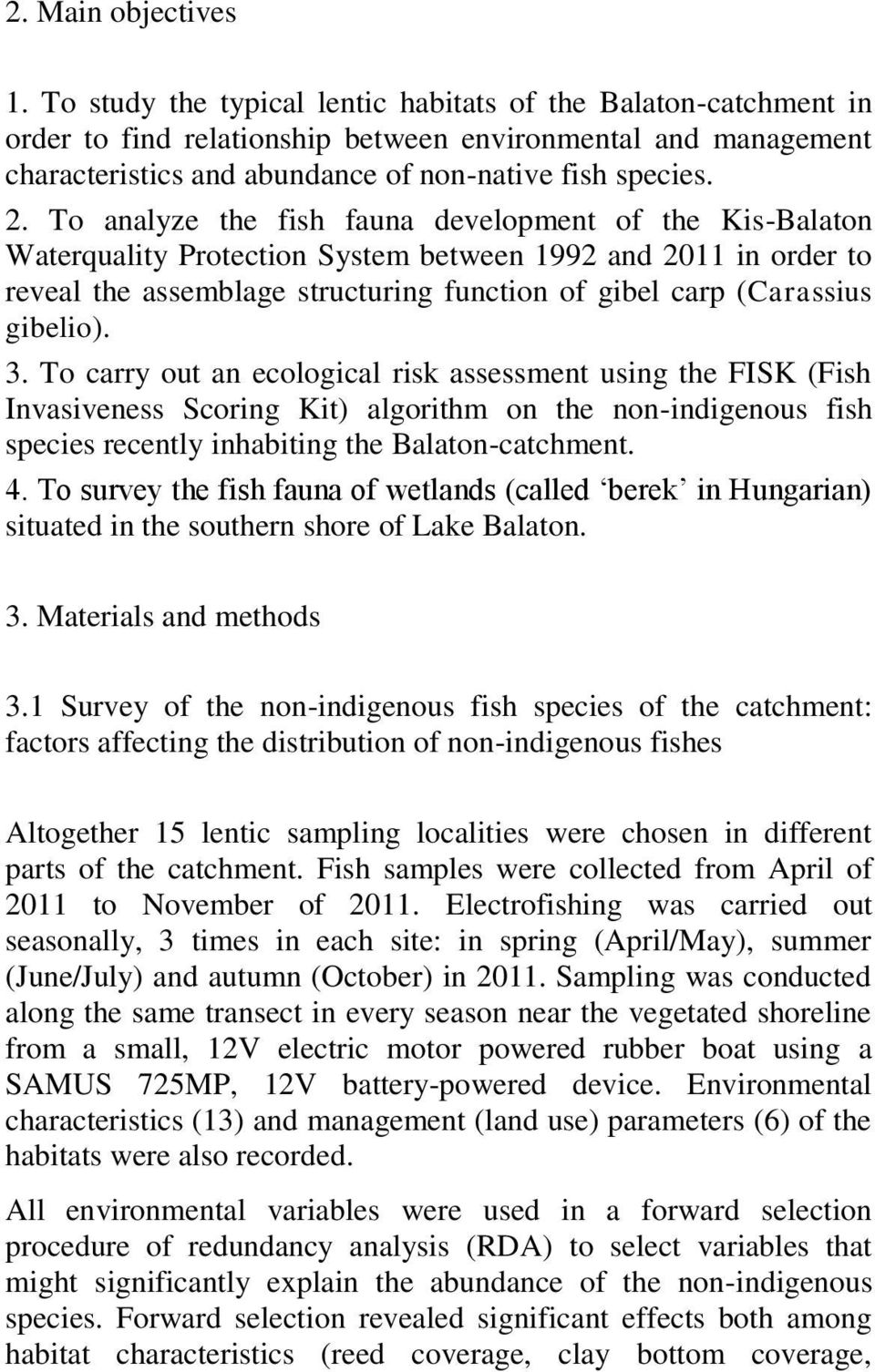 2. Main objectives

1. To study the typical lentic habitats of the Balaton-catchment in order to find relationship between environmental and management characteristics and abundance of non-native fish species.
2. To analyze the fish fauna development of the Kis-Balaton Waterquality Protection System between 1992 and 2011 in order to reveal the assemblage structuring function of gibel carp (Carassius gibelio).
3. To carry out an ecological risk assessment using the FISK (Fish Invasiveness Scoring Kit) algorithm on the non-indigenous fish species recently inhabiting the Balaton-catchment.
4. To survey the fish fauna of wetlands (called ‘berek’ in Hungarian) situated in the southern shore of Lake Balaton.

3. Materials and methods

3.1 Survey of the non-indigenous fish species of the catchment: factors affecting the distribution of non-indigenous fishes

Altogether 15 lentic sampling localities were chosen in different parts of the catchment. Fish samples were collected from April of 2011 to November of 2011. Electrofishing was carried out seasonally, 3 times in each site: in spring (April/May), summer (June/July) and autumn (October) in 2011. Sampling was conducted along the same transect in every season near the vegetated shoreline from a small, 12V electric motor powered rubber boat using a SAMUS 725MP, 12V battery-powered device. Environmental characteristics (13) and management (land use) parameters (6) of the habitats were also recorded.

All environmental variables were used in a forward selection procedure of redundancy analysis (RDA) to select variables that might significantly explain the abundance of the non-indigenous species. Forward selection revealed significant effects both among habitat characteristics (reed coverage, clay bottom coverage,